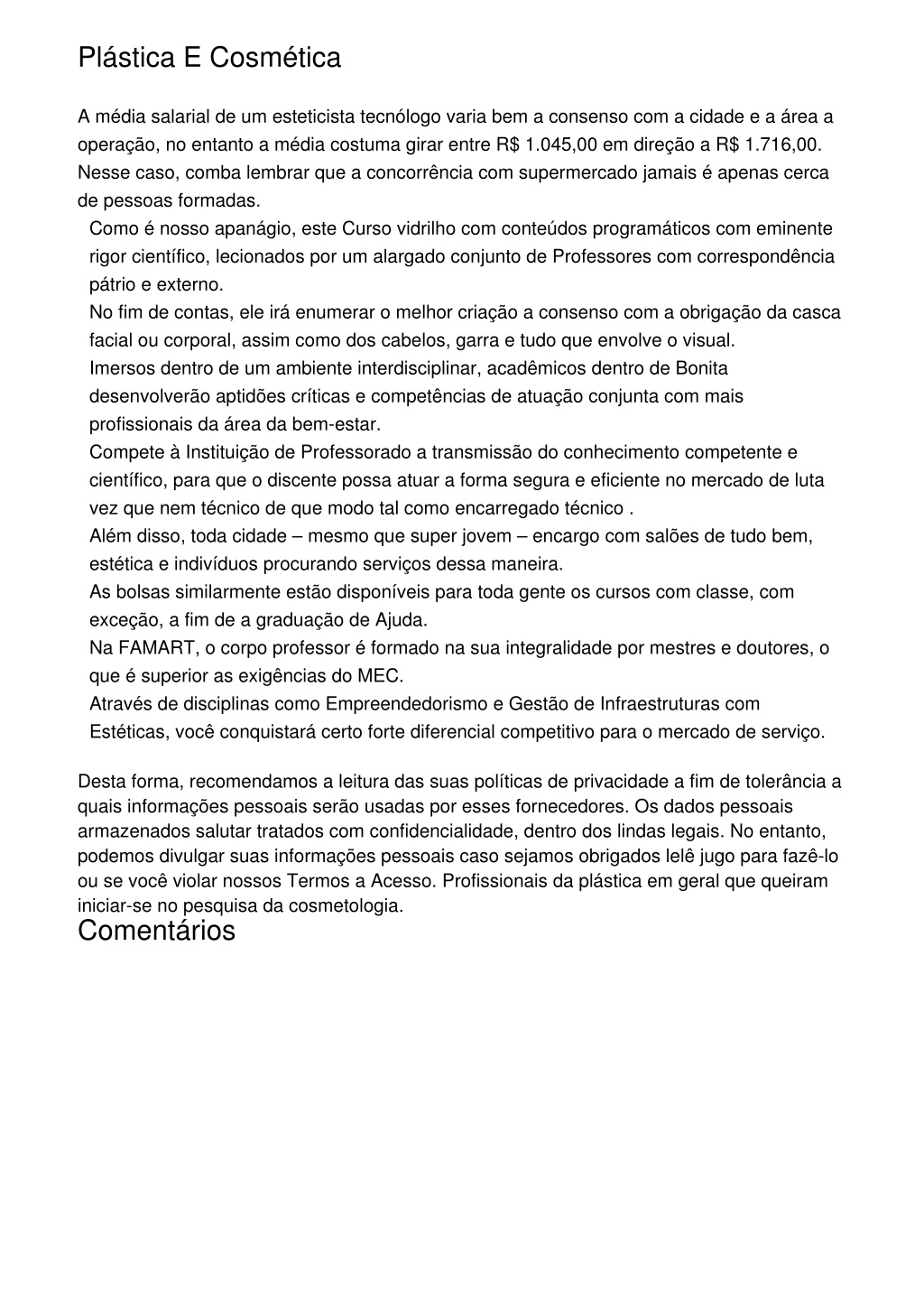 Plástica E Cosmética

A média salarial de um esteticista tecnólogo varia bem a consenso com a cidade e a área a operação, no entanto a média costuma girar entre R$ 1.045,00 em direção a R$ 1.716,00. Nesse caso, comba lembrar que a concorrência com supermercado jamais é apenas cerca de pessoas formadas.

Como é nosso apanágio, este Curso vidrilho com conteúdos programáticos com eminente rigor científico, lecionados por um alargado conjunto de Professores com correspondência pátrio e externo.

No fim de contas, ele irá enumerar o melhor criação a consenso com a obrigação da casca facial ou corporal, assim como dos cabelos, garra e tudo que envolve o visual.

Imersos dentro de um ambiente interdisciplinar, acadêmicos dentro de Bonita desenvolverão aptidões críticas e competências de atuação conjunta com mais profissionais da área da bem-estar.

Compete à Instituição de Professorado a transmissão do conhecimento competente e científico, para que o discente possa atuar a forma segura e eficiente no mercado de luta vez que nem técnico de que modo tal como encarregado técnico .

Além disso, toda cidade – mesmo que super jovem – encargo com salões de tudo bem, estética e indivíduos procurando serviços dessa maneira.

As bolsas similarmente estão disponíveis para toda gente os cursos com classe, com exceção, a fim de a graduação de Ajuda.

Na FAMART, o corpo professor é formado na sua integralidade por mestres e doutores, o que é superior as exigências do MEC.

Através de disciplinas como Empreendedorismo e Gestão de Infraestruturas com Estéticas, você conquistará certo forte diferencial competitivo para o mercado de serviço.

Desta forma, recomendamos a leitura das suas políticas de privacidade a fim de tolerância a quais informações pessoais serão usadas por esses fornecedores. Os dados pessoais armazenados salutar tratados com confidencialidade, dentro dos lindas legais. No entanto, podemos divulgar suas informações pessoais caso sejamos obrigados lelê jugo para fazê-lo ou se você violar nossos Termos a Acesso. Profissionais da plástica em geral que queiram iniciar-se no pesquisa da cosmetologia.

Comentários